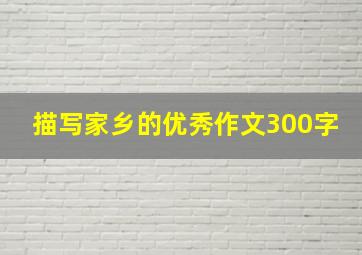 描写家乡的优秀作文300字